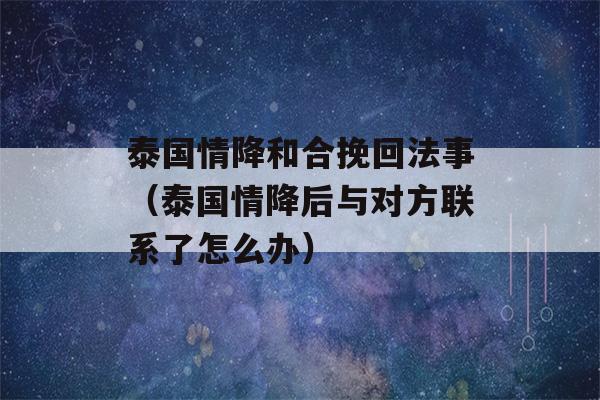 泰国情降和合挽回法事（泰国情降后与对方联系了怎么办）